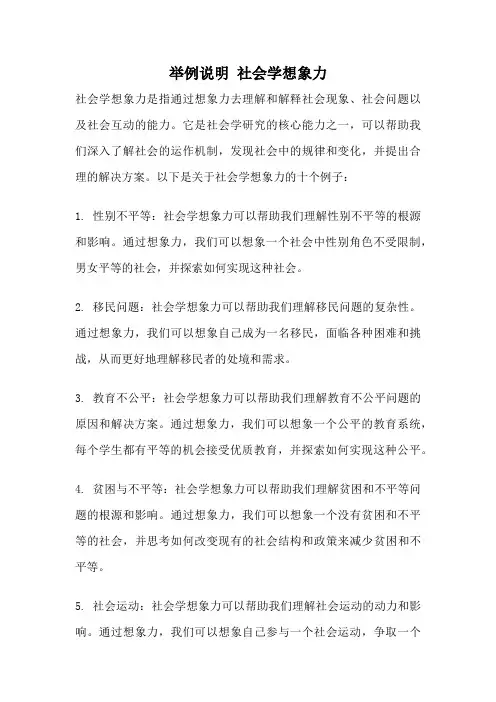 举例说明 社会学想象力

社会学想象力是指通过想象力去理解和解释社会现象、社会问题以及社会互动的能力。它是社会学研究的核心能力之一，可以帮助我们深入了解社会的运作机制，发现社会中的规律和变化，并提出合理的解决方案。以下是关于社会学想象力的十个例子：

1. 性别不平等：社会学想象力可以帮助我们理解性别不平等的根源和影响。通过想象力，我们可以想象一个社会中性别角色不受限制，男女平等的社会，并探索如何实现这种社会。

2. 移民问题：社会学想象力可以帮助我们理解移民问题的复杂性。通过想象力，我们可以想象自己成为一名移民，面临各种困难和挑战，从而更好地理解移民者的处境和需求。

3. 教育不公平：社会学想象力可以帮助我们理解教育不公平问题的原因和解决方案。通过想象力，我们可以想象一个公平的教育系统，每个学生都有平等的机会接受优质教育，并探索如何实现这种公平。

4. 贫困与不平等：社会学想象力可以帮助我们理解贫困和不平等问题的根源和影响。通过想象力，我们可以想象一个没有贫困和不平等的社会，并思考如何改变现有的社会结构和政策来减少贫困和不平等。

5. 社会运动：社会学想象力可以帮助我们理解社会运动的动力和影响。通过想象力，我们可以想象自己参与一个社会运动，争取一个